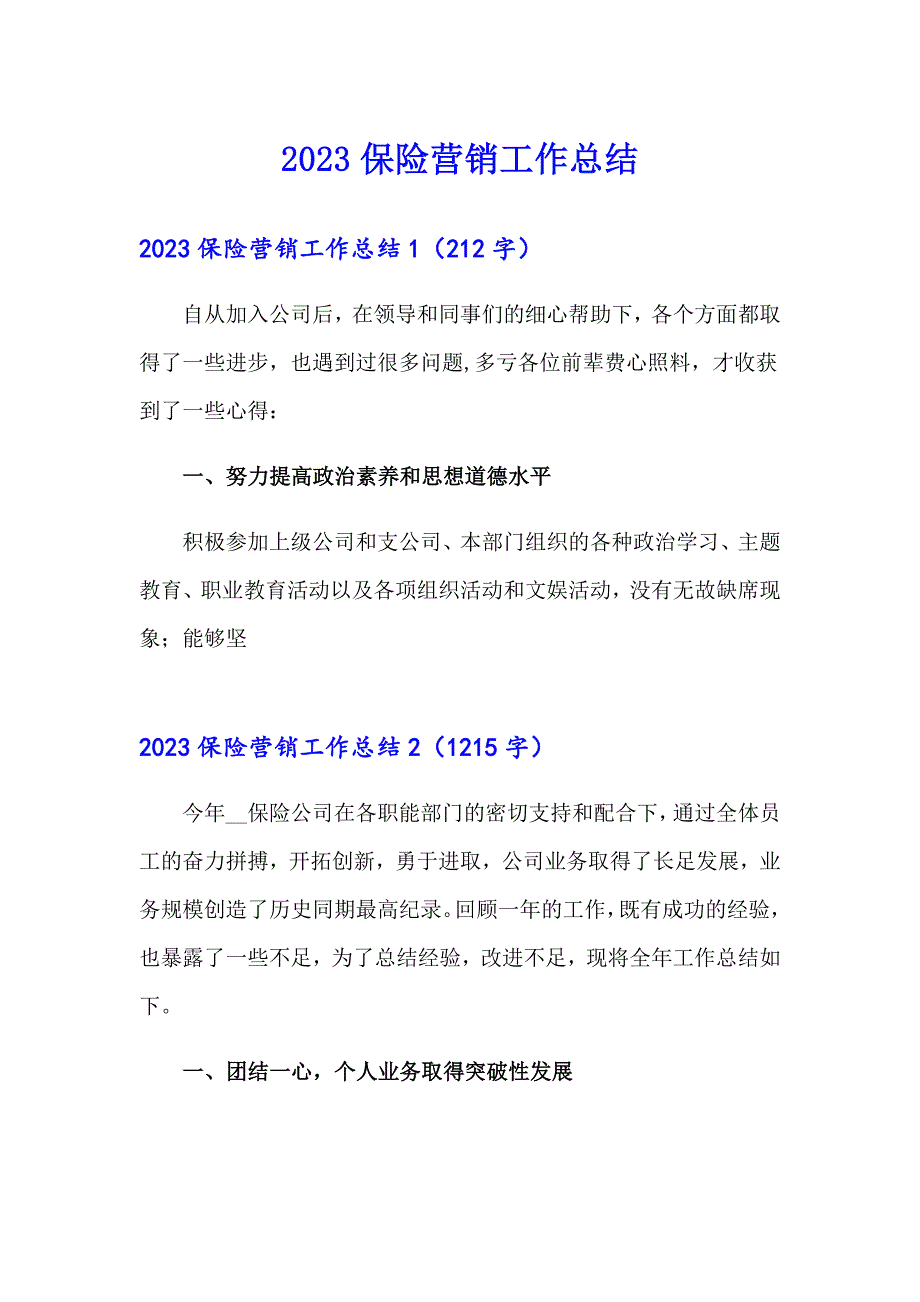 2023 保险营销工作总结

2023 保险营销工作总结 1（212 字）

自从加入公司后，在领导和同事们的细心帮助下，各个方面都取得了一些进步，也遇到过很多问题,多亏各位前辈费心照料，才收获到了一些心得：

一、努力提高政治素养和思想道德水平

积极参加上级公司和支公司、本部门组织的各种政治学习、主题教育、职业教育活动以及各项组织活动和文娱活动，没有无故缺席现象；能够坚

2023 保险营销工作总结 2（1215 字）

今年__保险公司在各职能部门的密切支持和配合下，通过全体员工的奋力拼搏，开拓创新，勇于进取，公司业务取得了长足发展，业务规模创造了历史同期最高纪录。回顾一年的工作，既有成功的经验，也暴露了一些不足，为了总结经验，改进不足，现将全年工作总结如下。

一、团结一心，个人业务取得突破性发展